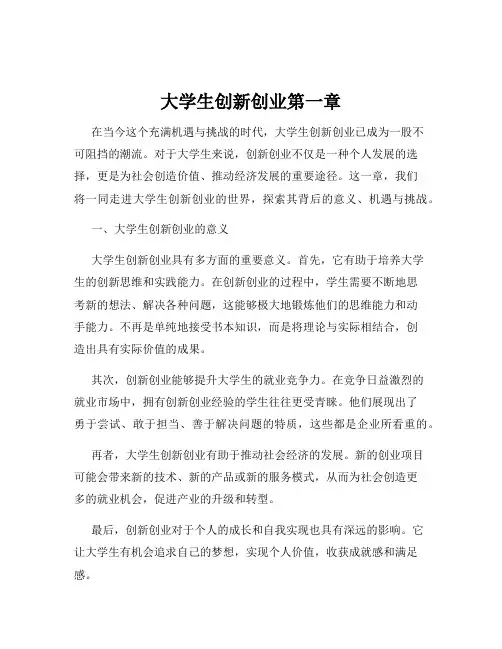 大学生创新创业第一章

在当今这个充满机遇与挑战的时代，大学生创新创业已成为一股不可阻挡的潮流。对于大学生来说，创新创业不仅是一种个人发展的选择，更是为社会创造价值、推动经济发展的重要途径。这一章，我们将一同走进大学生创新创业的世界，探索其背后的意义、机遇与挑战。

一、大学生创新创业的意义

大学生创新创业具有多方面的重要意义。首先，它有助于培养大学生的创新思维和实践能力。在创新创业的过程中，学生需要不断地思考新的想法、解决各种问题，这能够极大地锻炼他们的思维能力和动手能力。不再是单纯地接受书本知识，而是将理论与实际相结合，创造出具有实际价值的成果。

其次，创新创业能够提升大学生的就业竞争力。在竞争日益激烈的就业市场中，拥有创新创业经验的学生往往更受青睐。他们展现出了勇于尝试、敢于担当、善于解决问题的特质，这些都是企业所看重的。

再者，大学生创新创业有助于推动社会经济的发展。新的创业项目可能会带来新的技术、新的产品或新的服务模式，从而为社会创造更多的就业机会，促进产业的升级和转型。

最后，创新创业对于个人的成长和自我实现也具有深远的影响。它让大学生有机会追求自己的梦想，实现个人价值，收获成就感和满足感。